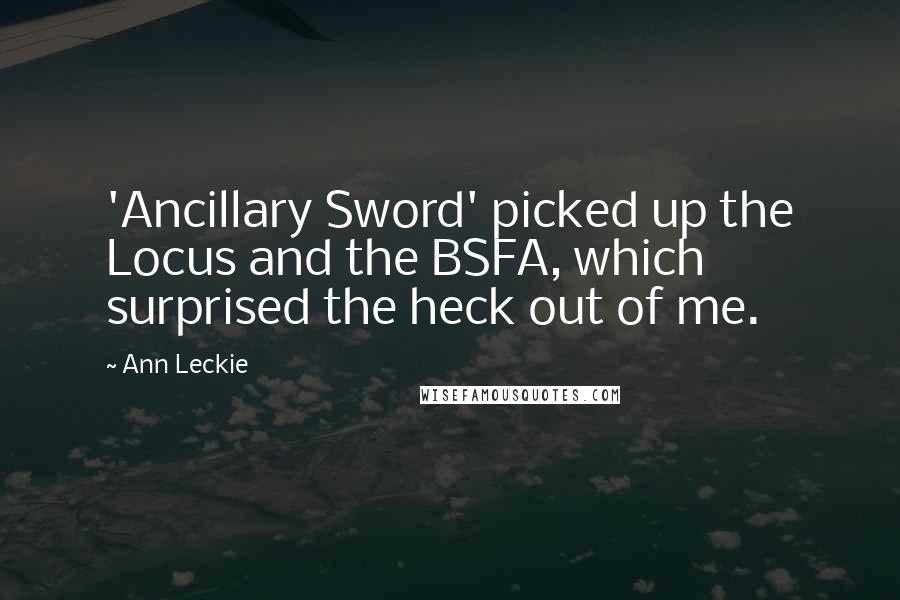 'Ancillary Sword' picked up the Locus and the BSFA, which surprised the heck out of me.

~ Ann Leckie

WISEFAMOUSQUOTES.COM